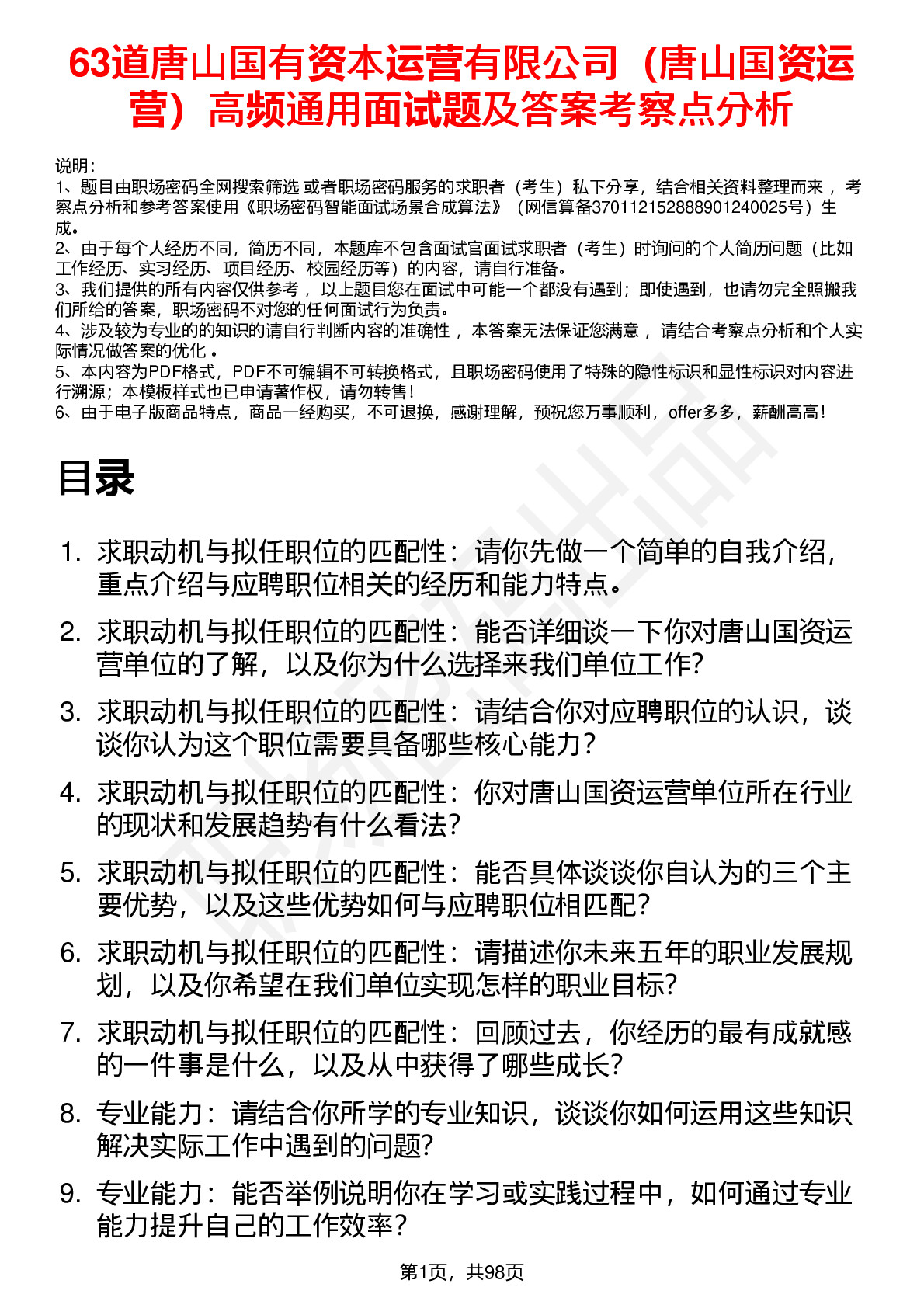 63道唐山国有资本运营有限公司（唐山国资运营）高频通用面试题及答案考察点分析

说明：
1、题目由职场密码全网搜索筛选 或者职场密码服务的求职者（考生）私下分享，结合相关资料整理而来 ，考察点分析和参考答案使用《职场密码智能面试场景合成算法》（网信算备370112152888901240025号）生成。
2、由于每个人经历不同，简历不同，本题库不包含面试官面试求职者（考生）时询问的个人简历问题（比如工作经历、实习经历、项目经历、校园经历等）的内容，请自行准备。
3、我们提供的所有内容仅供参考 ，以上题目您在面试中可能一个都没有遇到；即使遇到，也请勿完全照搬我们所给的答案，职场密码不对您的任何面试行为负责。
4、涉及较为专业的的知识的请自行判断内容的准确性 ，本答案无法保证您满意 ，请结合考察点分析和个人实际情况做答案的优化 。
5、本内容为PDF格式，PDF不可编辑不可转换格式，且职场密码使用了特殊的隐性标识和显性标识对内容进行溯源；本模板样式也已申请著作权，请勿转售！
6、由于电子版商品特点，商品一经购买，不可退换，感谢理解，预祝您万事顺利，offer多多，薪酬高高！

目录

1. 求职动机与拟任职位的匹配性：请你先做一个简单的自我介绍，重点介绍与应聘职位相关的经历和能力特点。
2. 求职动机与拟任职位的匹配性：能否详细谈一下你对唐山国资运营单位的了解，以及你为什么选择来我们单位工作？
3. 求职动机与拟任职位的匹配性：请结合你对应聘职位的认识，谈谈你认为这个职位需要具备哪些核心能力？
4. 求职动机与拟任职位的匹配性：你对唐山国资运营单位所在行业的现状和发展趋势有什么看法？
5. 求职动机与拟任职位的匹配性：能否具体谈谈你自认为的三个主要优势，以及这些优势如何与应聘职位相匹配？
6. 求职动机与拟任职位的匹配性：请描述你未来五年的职业发展规划，以及你希望在我们单位实现怎样的职业目标？
7. 求职动机与拟任职位的匹配性：回顾过去，你经历的最有成就感的一件事是什么，以及从中获得了哪些成长？
8. 专业能力：请结合你所学的专业知识，谈谈你如何运用这些知识解决实际工作中遇到的问题？
9. 专业能力：能否举例说明你在学习或实践过程中，如何通过专业能力提升自己的工作效率？

第1页，共98页